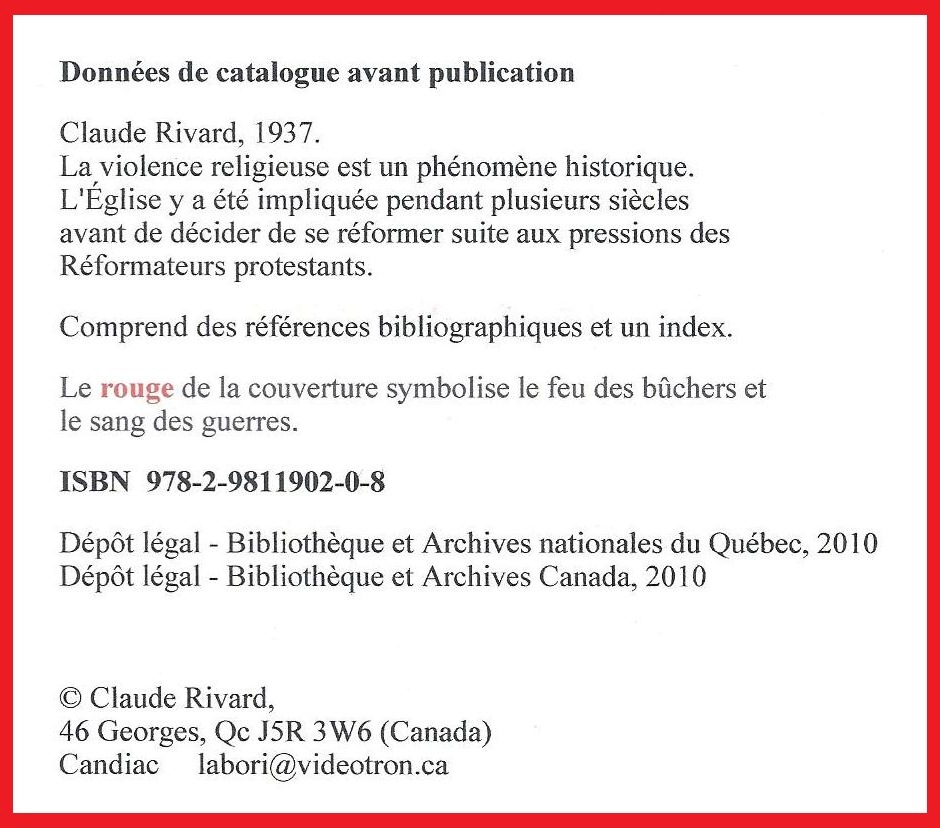 Données de catalogue avant publication

Claude Rivard, 1937.
La violence religieuse est un phénomène historique. L'Église y a été impliquée pendant plusieurs siècles avant de décider de se réformer suite aux pressions des Réformateurs protestants.

Comprend des références bibliographiques et un index.

Le rouge de la couverture symbolise le feu des bûchers et le sang des guerres.

ISBN 978-2-9811902-0-8

Dépôt légal - Bibliothèque et Archives nationales du Québec, 2010
Dépôt légal - Bibliothèque et Archives Canada, 2010

© Claude Rivard,
46 Georges, Qc J5R 3W6 (Canada)
Candiac labori@videotron.ca